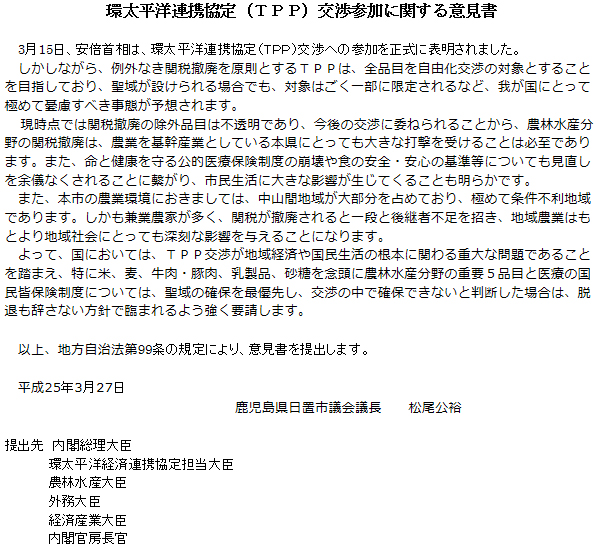 環太平洋連携協定（ＴＰＰ）交渉参加に関する意見書

3月15日、安倍首相は、環太平洋連携協定(TPP)交渉への参加を正式に表明されました。

しかしながら、例外なき関税撤廃を原則とするＴＰＰは、全品目を自由化交渉の対象とすることを目指しており、聖域が設けられる場合でも、対象はごく一部に限定されるなど、我が国にとって極めて憂慮すべき事態が予想されます。

現時点では関税撤廃の除外品目は不透明であり、今後の交渉に委ねられることから、農林水産分野の関税撤廃は、農業を基幹産業としている本県にとっても大きな打撃を受けることは必至であります。また、命と健康を守る公的医療保険制度の崩壊や食の安全・安心の基準等についても見直しを余儀なくされることに繋がり、市民生活に大きな影響が生じてくることも明らかです。

また、本市の農業環境におきましては、中山間地域が大部分を占めており、極めて条件不利地域であります。しかも兼業農家が多く、関税が撤廃されると一段と後継者不足を招き、地域農業はもとより地域社会にとっても深刻な影響を与えることになります。

よって、国においては、ＴＰＰ交渉が地域経済や国民生活の根本に関わる重大な問題であることを踏まえ、特に米、麦、牛肉・豚肉、乳製品、砂糖を念頭に農林水産分野の重要５品目と医療の国民皆保険制度については、聖域の確保を最優先し、交渉の中で確保できないと判断した場合は、脱退も辞さない方針で臨まれるよう強く要請します。

以上、地方自治法第99条の規定により、意見書を提出します。

平成25年3月27日

鹿児島県日置市議会議長　　松尾公裕

提出先　内閣総理大臣
環太平洋経済連携協定担当大臣
農林水産大臣
外務大臣
経済産業大臣
内閣官房長官